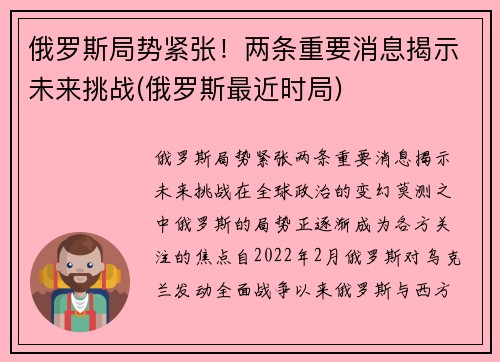 俄罗斯局势紧张！两条重要消息揭示未来挑战(俄罗斯最近时局)

俄罗斯局势紧张两条重要消息揭示未来挑战在全球政治的变幻莫测之中俄罗斯的局势正逐渐成为各方关注的焦点自2022年2月俄罗斯对乌克兰发动全面战争以来俄罗斯与西方